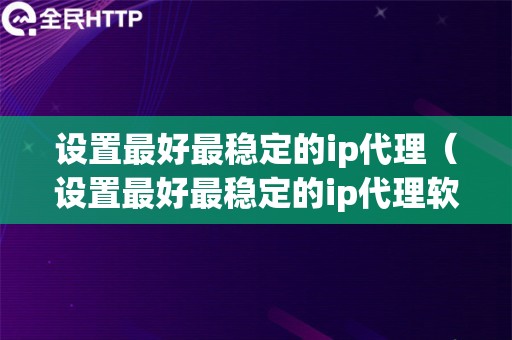 全民HTTP

设置最好最稳定的ip代理（设置最好最稳定的ip代理软